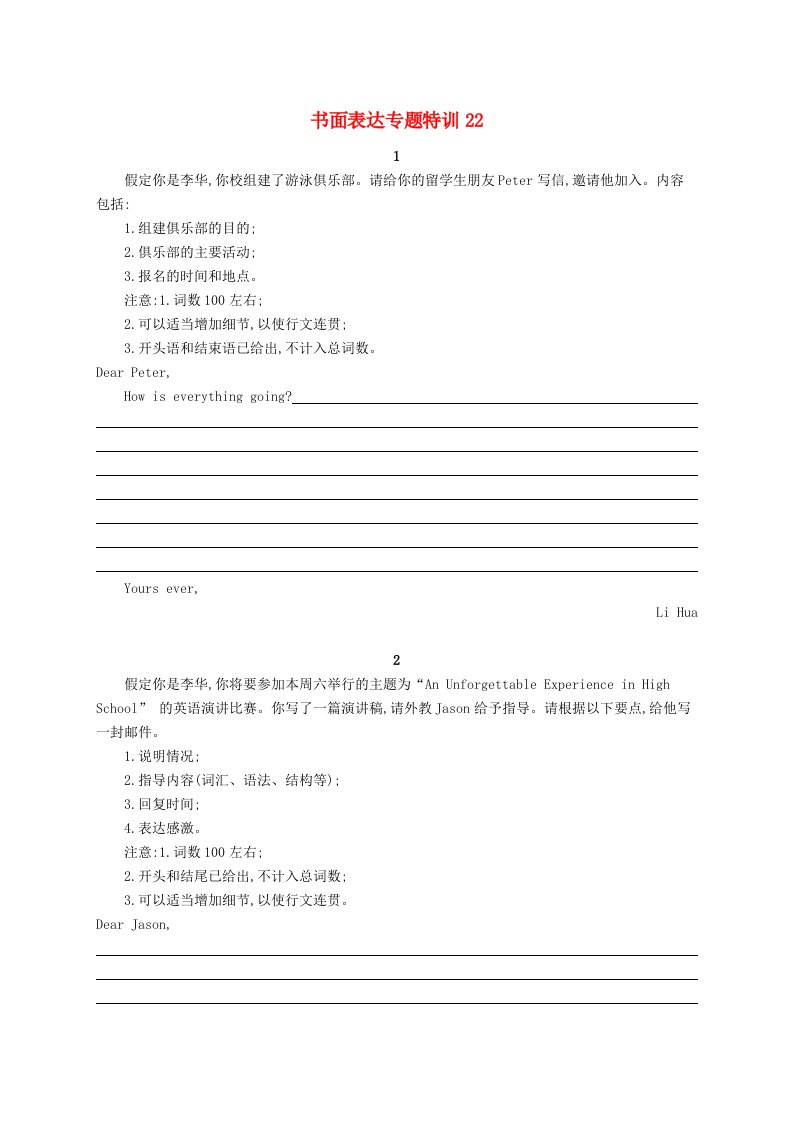 书面表达专题特训 22

1

假定你是李华,你校组建了游泳俱乐部。请给你的留学生朋友 Peter 写信,邀请他加入。内容包括:

1.组建俱乐部的目的;

2.俱乐部的主要活动;

3.报名的时间和地点。

注意:1.词数 100 左右;

2.可以适当增加细节,以使行文连贯;

3.开头语和结束语已给出,不计入总词数。

Dear Peter,

How is everything going?

Yours ever,

Li Hua

2

假定你是李华,你将要参加本周六举行的主题为“An Unforgettable Experience in High School” 的英语演讲比赛。你写了一篇演讲稿,请外教 Jason 给予指导。请根据以下要点,给他写一封邮件。

1.说明情况;

2.指导内容(词汇、语法、结构等);

3.回复时间;

4.表达感激。

注意:1.词数 100 左右;

2.开头和结尾已给出,不计入总词数;

3.可以适当增加细节,以使行文连贯。

Dear Jason,